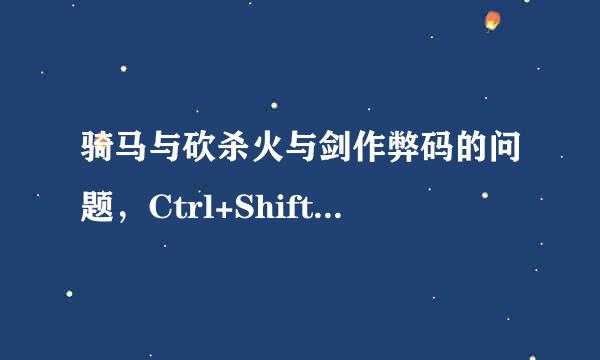 骑马与砍杀火与剑作弊码的问题，Ctrl+Shift...